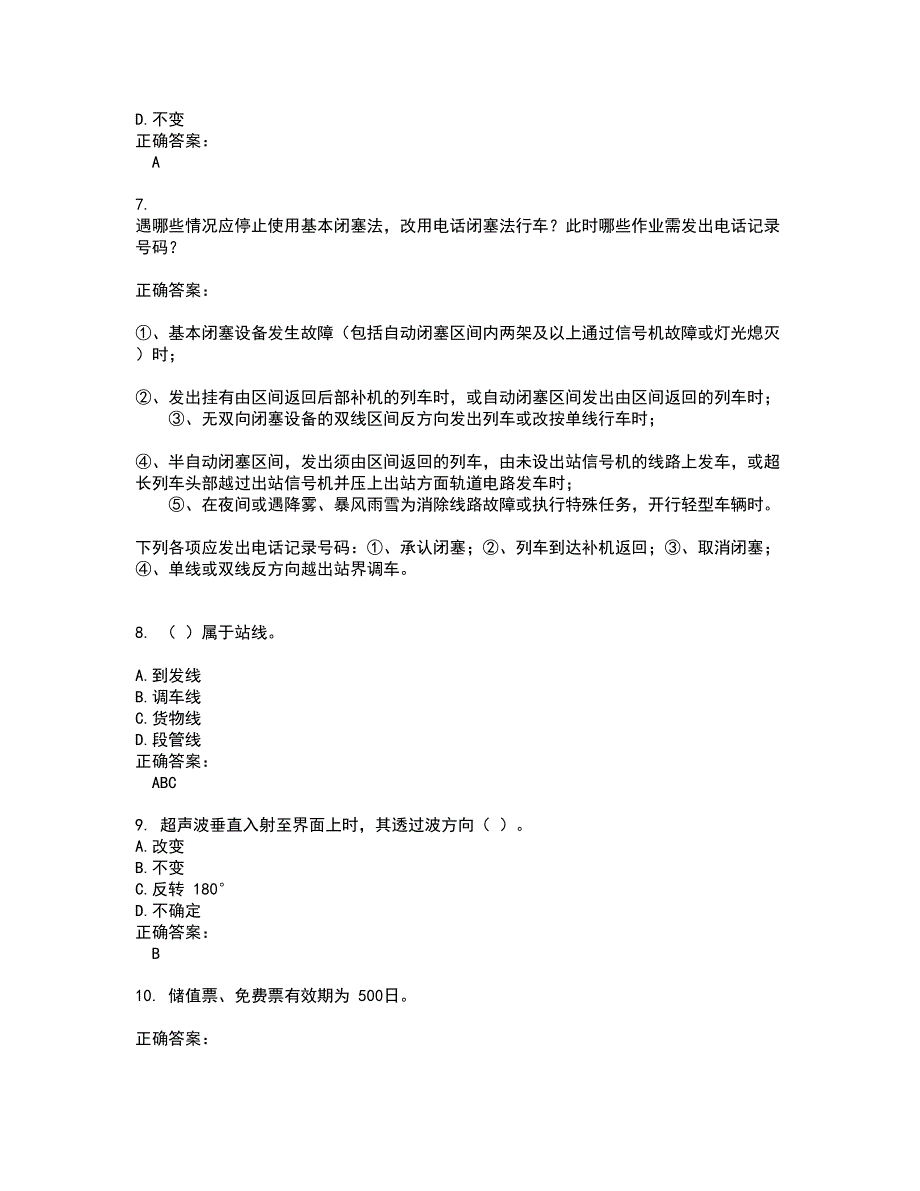 D.不变
正确答案：
A

7.
遇哪些情况应停止使用基本闭塞法，改用电话闭塞法行车？此时哪些作业需发出电话记录号码？

正确答案：

①、基本闭塞设备发生故障（包括自动闭塞区间内两架及以上通过信号机故障或灯光熄灭）时；

②、发出挂有由区间返回后部补机的列车时，或自动闭塞区间发出由区间返回的列车时；
③、无双向闭塞设备的双线区间反方向发出列车或改按单线行车时；

④、半自动闭塞区间，发出须由区间返回的列车，由未设出站信号机的线路上发车，或超长列车头部越过出站信号机并压上出站方面轨道电路发车时；
⑤、在夜间或遇降雾、暴风雨雪为消除线路故障或执行特殊任务，开行轻型车辆时。

下列各项应发出电话记录号码：①、承认闭塞；②、列车到达补机返回；③、取消闭塞；④、单线或双线反方向越出站界调车。

8. （ ）属于站线。

A.到发线
B.调车线
C.货物线
D.段管线
正确答案：
ABC

9. 超声波垂直入射至界面上时，其透过波方向（ ）。
A.改变
B.不变
C.反转 180°
D.不确定
正确答案：
B

10. 储值票、免费票有效期为 500日。

正确答案：